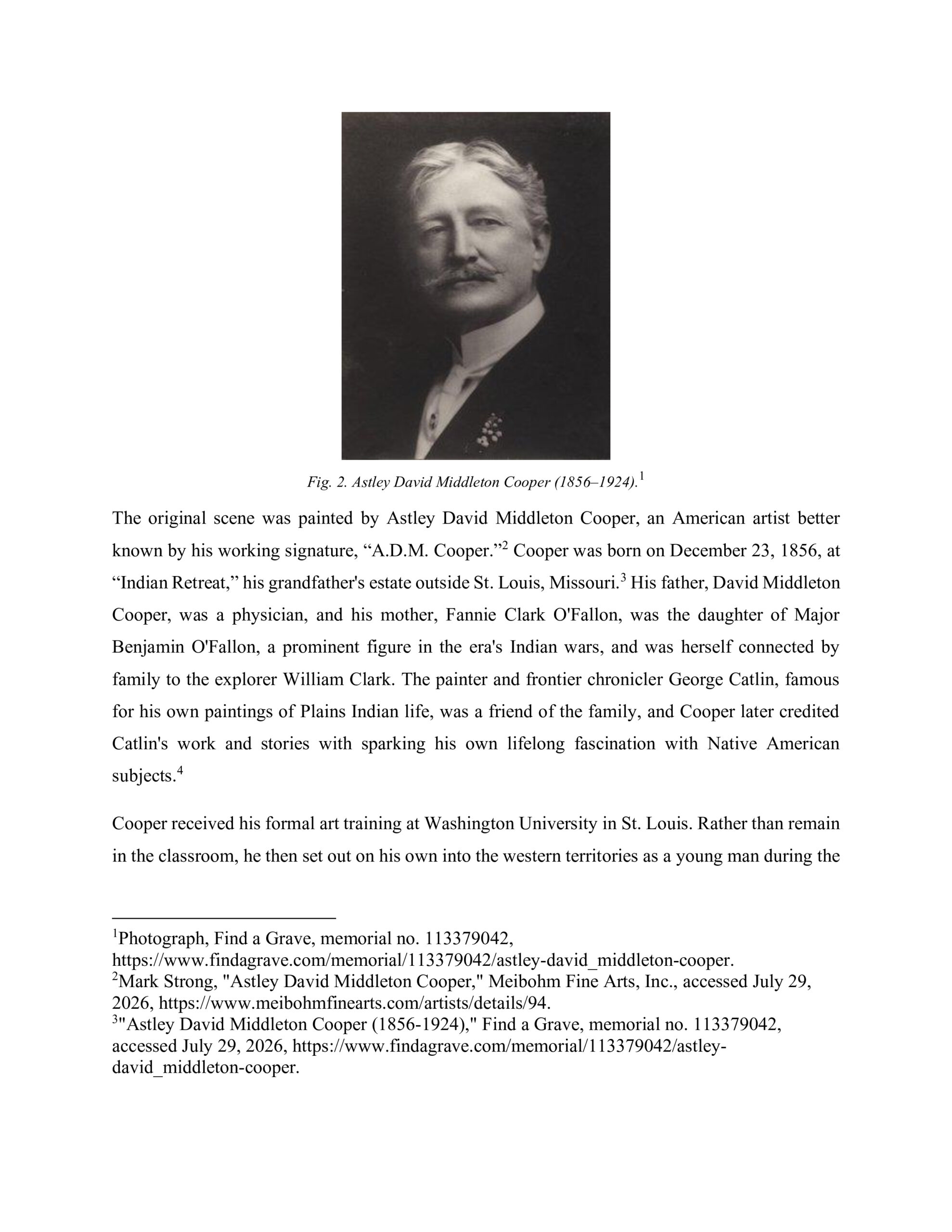 Fig. 2. Astley David Middleton Cooper (1856–1924).$^1$

The original scene was painted by Astley David Middleton Cooper, an American artist better known by his working signature, “A.D.M. Cooper.”$^2$ Cooper was born on December 23, 1856, at “Indian Retreat,” his grandfather's estate outside St. Louis, Missouri.$^3$ His father, David Middleton Cooper, was a physician, and his mother, Fannie Clark O'Fallon, was the daughter of Major Benjamin O'Fallon, a prominent figure in the era's Indian wars, and was herself connected by family to the explorer William Clark. The painter and frontier chronicler George Catlin, famous for his own paintings of Plains Indian life, was a friend of the family, and Cooper later credited Catlin's work and stories with sparking his own lifelong fascination with Native American subjects.$^4$

Cooper received his formal art training at Washington University in St. Louis. Rather than remain in the classroom, he then set out on his own into the western territories as a young man during the

$^1$Photograph, Find a Grave, memorial no. 113379042, https://www.findagrave.com/memorial/113379042/astley-david_middleton-cooper.
$^2$Mark Strong, "Astley David Middleton Cooper," Meibohm Fine Arts, Inc., accessed July 29, 2026, https://www.meibohmfinearts.com/artists/details/94.
$^3$"Astley David Middleton Cooper (1856-1924)," Find a Grave, memorial no. 113379042, accessed July 29, 2026, https://www.findagrave.com/memorial/113379042/astley-david_middleton-cooper.